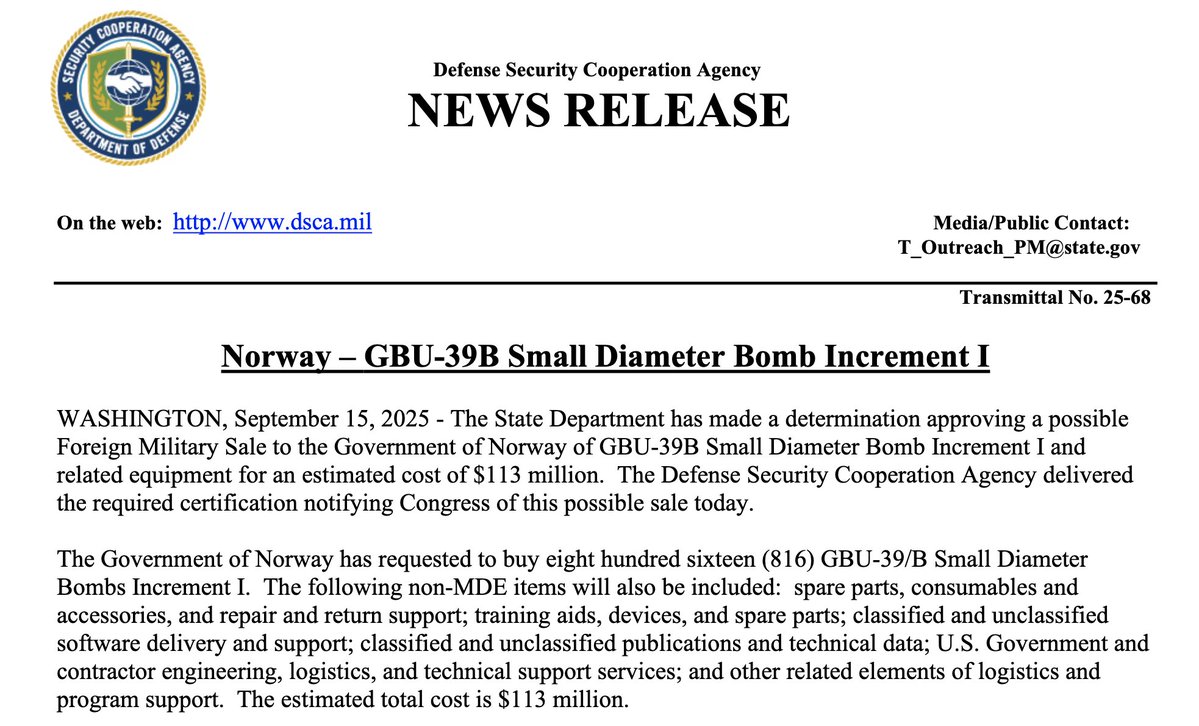 SECURITY COOPERATION AGENCY
DEPARTMENT OF DEFENSE

Defense Security Cooperation Agency
NEWS RELEASE

On the web: http://www.dsca.mil

Media/Public Contact:
T_Outreach_PM@state.gov

Transmittal No. 25-68

Norway – GBU-39B Small Diameter Bomb Increment I

WASHINGTON, September 15, 2025 - The State Department has made a determination approving a possible Foreign Military Sale to the Government of Norway of GBU-39B Small Diameter Bomb Increment I and related equipment for an estimated cost of $113 million. The Defense Security Cooperation Agency delivered the required certification notifying Congress of this possible sale today.

The Government of Norway has requested to buy eight hundred sixteen (816) GBU-39/B Small Diameter Bombs Increment I. The following non-MDE items will also be included: spare parts, consumables and accessories, and repair and return support; training aids, devices, and spare parts; classified and unclassified software delivery and support; classified and unclassified publications and technical data; U.S. Government and contractor engineering, logistics, and technical support services; and other related elements of logistics and program support. The estimated total cost is $113 million.